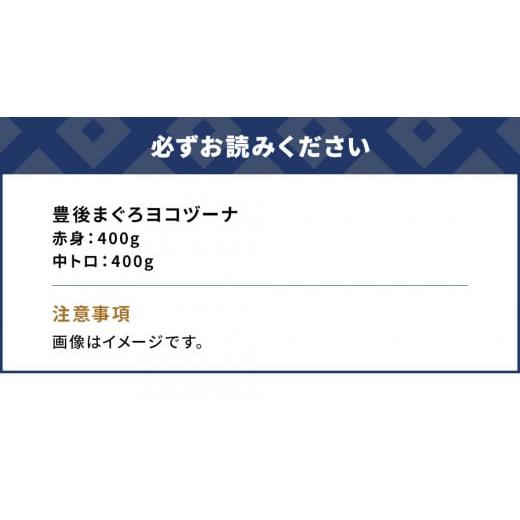 必ずお読みください

豊後まぐろヨコヅーナ
赤身：400g
中トロ：400g

注意事項
画像はイメージです。